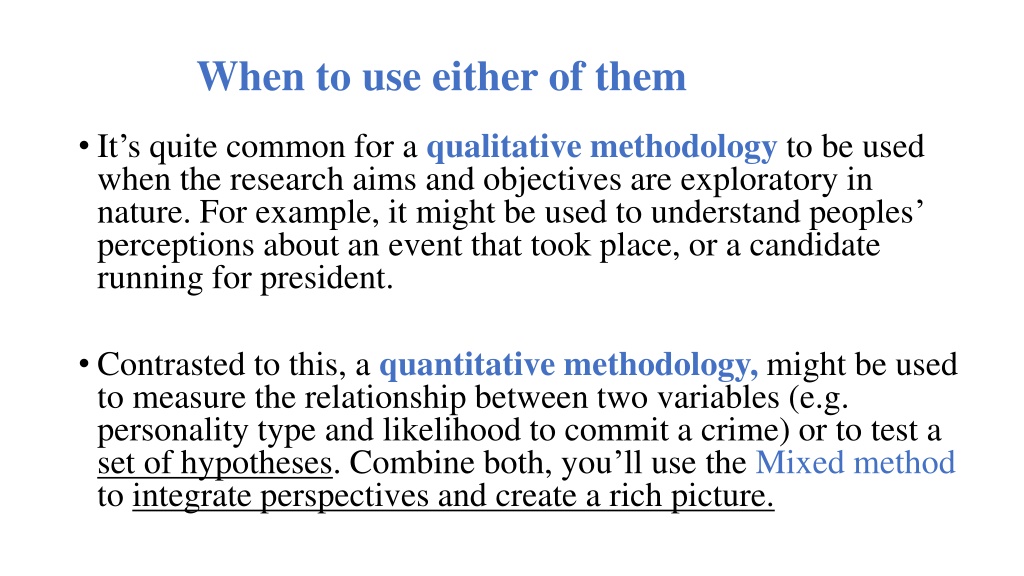 When to use either of them

• It’s quite common for a qualitative methodology to be used when the research aims and objectives are exploratory in nature. For example, it might be used to understand peoples’ perceptions about an event that took place, or a candidate running for president.

• Contrasted to this, a quantitative methodology, might be used to measure the relationship between two variables (e.g. personality type and likelihood to commit a crime) or to test a set of hypotheses. Combine both, you’ll use the Mixed method to integrate perspectives and create a rich picture.